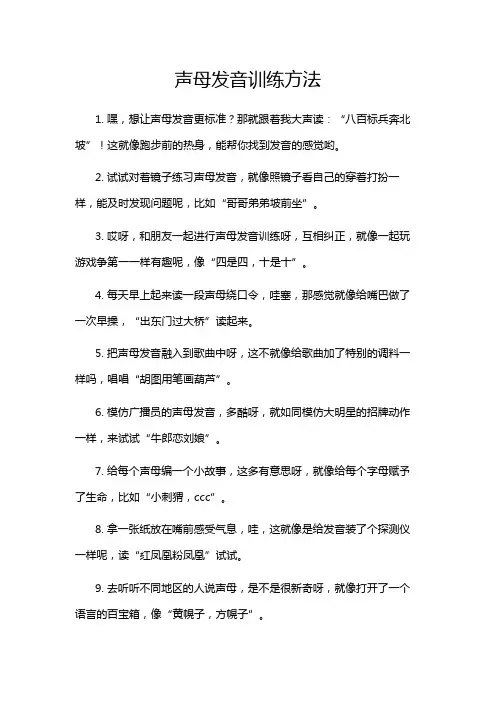 声母发音训练方法

1. 嘿，想让声母发音更标准？那就跟着我大声读：“八百标兵奔北坡”！这就像跑步前的热身，能帮你找到发音的感觉哟。

2. 试试对着镜子练习声母发音，就像照镜子看自己的穿着打扮一样，能及时发现问题呢，比如“哥哥弟弟坡前坐”。

3. 哎呀，和朋友一起进行声母发音训练呀，互相纠正，就像一起玩游戏争第一一样有趣呢，像“四是四，十是十”。

4. 每天早上起来读一段声母绕口令，哇塞，那感觉就像给嘴巴做了一次早操，“出东门过大桥”读起来。

5. 把声母发音融入到歌曲中呀，这不就像给歌曲加了特别的调料一样吗，唱唱“胡图用笔画葫芦”。

6. 模仿广播员的声母发音，多酷呀，就如同模仿大明星的招牌动作一样，来试试“牛郎恋刘娘”。

7. 给每个声母编一个小故事，这多有意思呀，就像给每个字母赋予了生命，比如“小刺猬，ccc”。

8. 拿一张纸放在嘴前感受气息，哇，这就像是给发音装了个探测仪一样呢，读“红凤凰粉凤凰”试试。

9. 去听听不同地区的人说声母，是不是很新奇呀，就像打开了一个语言的百宝箱，像“黄幌子，方幌子”。